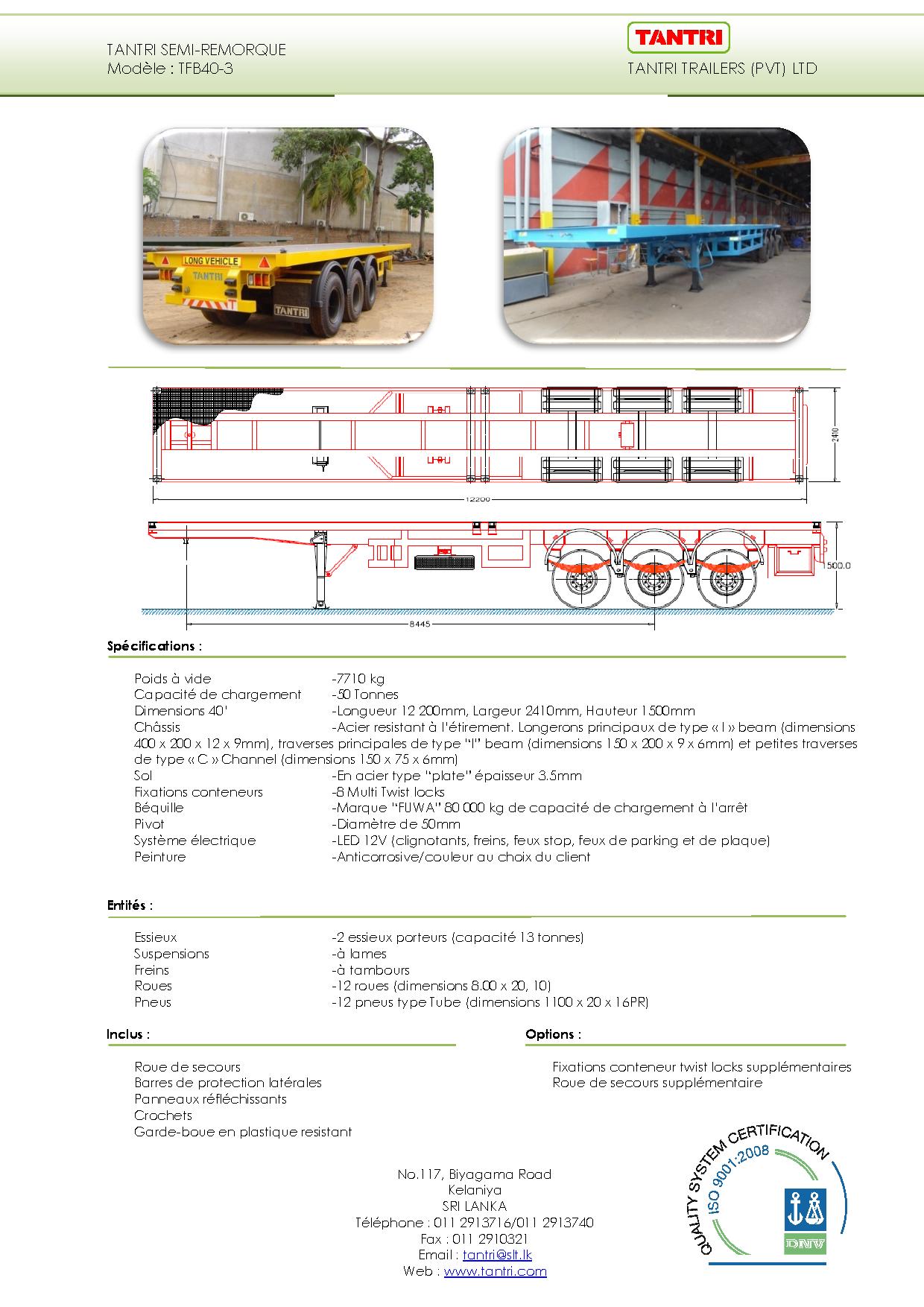 TANTRI SEMI-REMORQUE
Modèle : TFB40-3

TANTRI

TANTRI TRAILERS (PVT) LTD

LONG VEHICLE
TANTRI
TANTRI

2410
12200
1500.0
8445

Spécifications :

Poids à vide -7710 kg
Capacité de chargement -50 Tonnes
Dimensions 40' -Longueur 12 200mm, Largeur 2410mm, Hauteur 1500mm
Châssis -Acier resistant à l'étirement. Longerons principaux de type « I » beam (dimensions 400 x 200 x 12 x 9mm), traverses principales de type "I" beam (dimensions 150 x 200 x 9 x 6mm) et petites traverses de type « C » Channel (dimensions 150 x 75 x 6mm)
Sol -En acier type "plate" épaisseur 3.5mm
Fixations conteneurs -8 Multi Twist locks
Béquille -Marque "FUWA" 80 000 kg de capacité de chargement à l'arrêt
Pivot -Diamètre de 50mm
Système électrique -LED 12V (clignotants, freins, feux stop, feux de parking et de plaque)
Peinture -Anticorrosive/couleur au choix du client

Entités :

Essieux -2 essieux porteurs (capacité 13 tonnes)
Suspensions -à lames
Freins -à tambours
Roues -12 roues (dimensions 8.00 x 20, 10)
Pneus -12 pneus type Tube (dimensions 1100 x 20 x 16PR)

Inclus :

Roue de secours
Barres de protection latérales
Panneaux réfléchissants
Crochets
Garde-boue en plastique resistant

Options :

Fixations conteneur twist locks supplémentaires
Roue de secours supplémentaire

No.117, Biyagama Road
Kelaniya
SRI LANKA
Téléphone : 011 2913716/011 2913740
Fax : 011 2910321
Email : tantri@slt.lk
Web : www.tantri.com

QUALITY SYSTEM CERTIFICATION
ISO 9001:2008
DNV